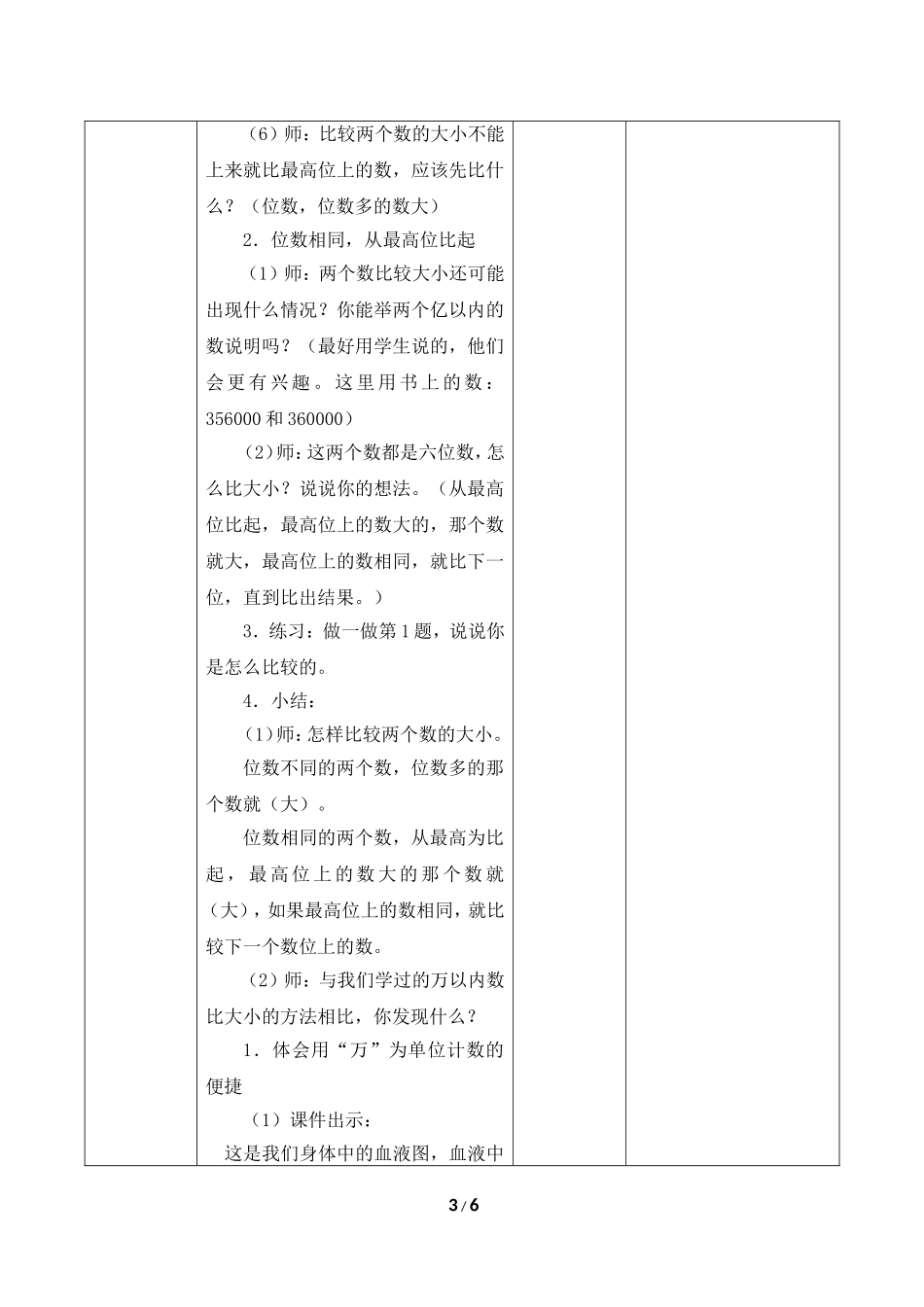 （6）师：比较两个数的大小不能上来就比最高位上的数，应该先比什么？（位数，位数多的数大）

2．位数相同，从最高位比起

（1）师：两个数比较大小还可能出现什么情况？你能举两个亿以内的数说明吗？（最好用学生说的，他们会更有兴趣。这里用书上的数：356000 和 360000）

（2）师：这两个数都是六位数，怎么比大小？说说你的想法。（从最高位比起，最高位上的数大的，那个数就大，最高位上的数相同，就比下一位，直到比出结果。）

3．练习：做一做第 1 题，说说你是怎么比较的。

4．小结：

（1）师：怎样比较两个数的大小。

位数不同的两个数，位数多的那个数就（大）。

位数相同的两个数，从最高为比起，最高位上的数大的那个数就（大），如果最高位上的数相同，就比较下一个数位上的数。

（2）师：与我们学过的万以内数比大小的方法相比，你发现什么？

1．体会用“万”为单位计数的便捷

（1）课件出示：

这是我们身体中的血液图，血液中

3 / 6